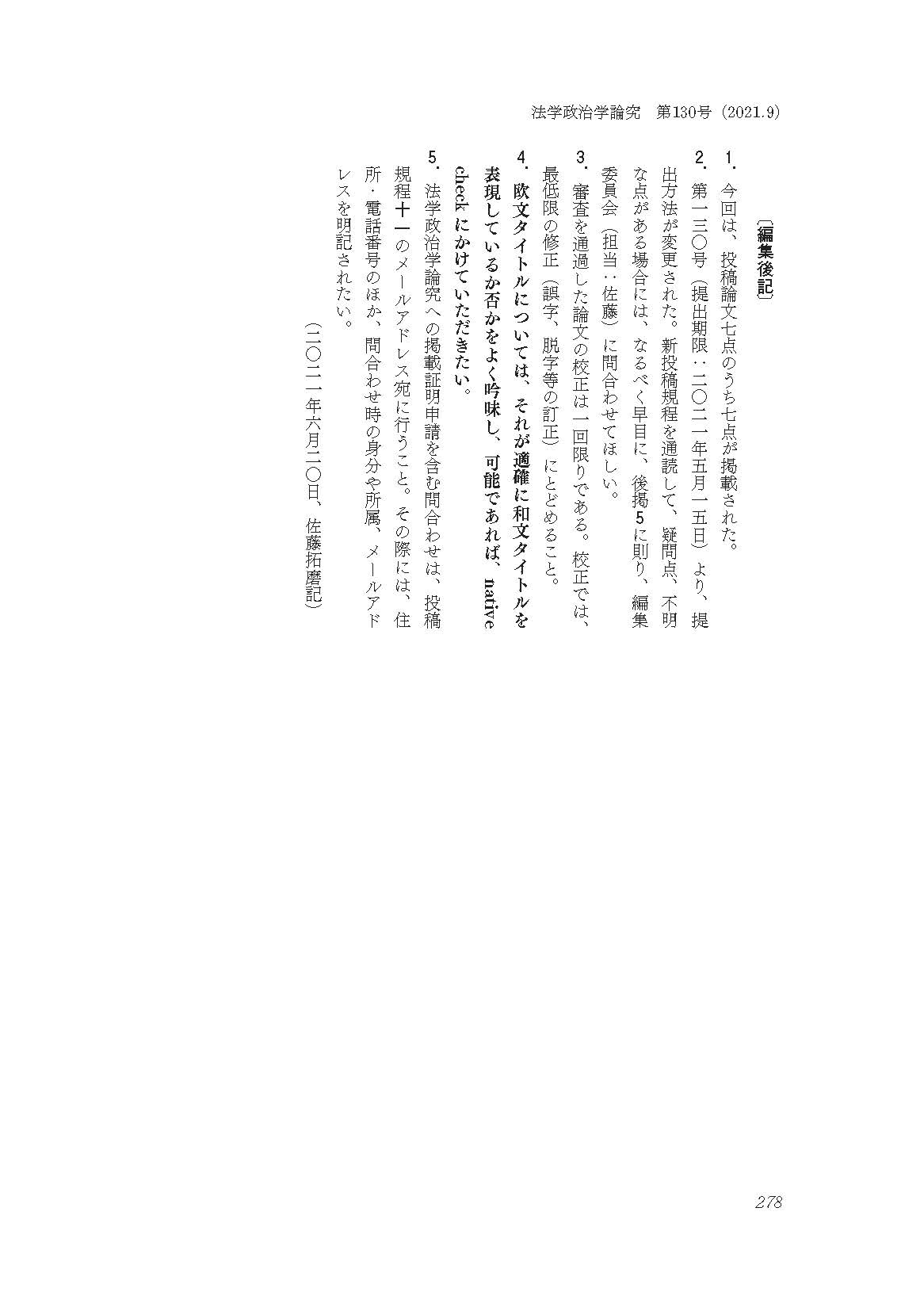 法学政治学論究　第130号（2021.9）

〔編集後記〕

1．今回は、投稿論文七点のうち七点が掲載された。

2．第一三〇号（提出期限：二〇二一年五月一五日）より、提出方法が変更された。新投稿規程を通読して、疑問点、不明な点がある場合には、なるべく早目に、後掲5に則り、編集委員会（担当：佐藤）に問合わせてほしい。

3．審査を通過した論文の校正は一回限りである。校正では、最低限の修正（誤字、脱字等の訂正）にとどめること。

4．欧文タイトルについては、それが適確に和文タイトルを表現しているか否かをよく吟味し、可能であれば、native checkにかけていただきたい。

5．法学政治学論究への掲載証明申請を含む問合わせは、投稿規程十一のメールアドレス宛に行うこと。その際には、住所・電話番号のほか、問合わせ時の身分や所属、メールアドレスを明記されたい。

（二〇二一年六月二〇日、佐藤拓磨記）

278